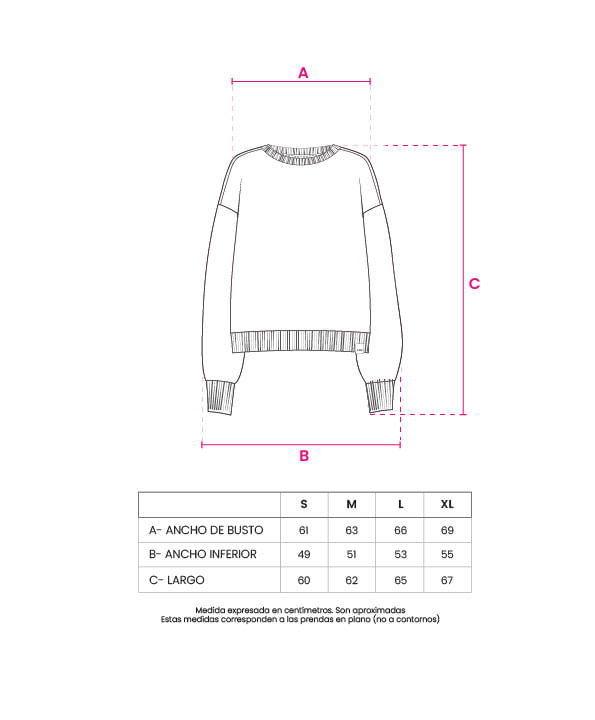 A

C

B

| | S | M | L | XL |
|---|---|---|---|---|
| A- ANCHO DE BUSTO | 61 | 63 | 66 | 69 |
| B- ANCHO INFERIOR | 49 | 51 | 53 | 55 |
| C- LARGO | 60 | 62 | 65 | 67 |

Medida expresada en centímetros. Son aproximadas
Estas medidas corresponden a las prendas en plano (no a contornos)